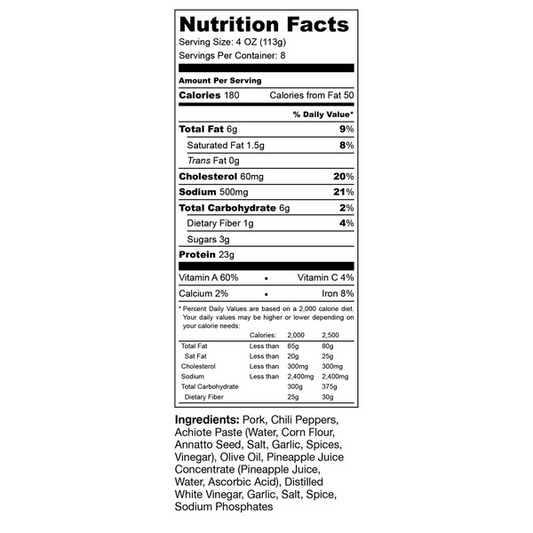 Nutrition Facts
Serving Size: 4 OZ (113g)
Servings Per Container: 8

Amount Per Serving
Calories 180 Calories from Fat 50

% Daily Value*

Total Fat 6g 9%
Saturated Fat 1.5g 8%
Trans Fat 0g
Cholesterol 60mg 20%
Sodium 500mg 21%
Total Carbohydrate 6g 2%
Dietary Fiber 1g 4%
Sugars 3g
Protein 23g

Vitamin A 60% • Vitamin C 4%
Calcium 2% • Iron 8%

* Percent Daily Values are based on a 2,000 calorie diet. Your daily values may be higher or lower depending on your calorie needs:

| | Calories: | 2,000 | 2,500 |
|---|---|---|---|
| Total Fat | Less than | 65g | 80g |
| Sat Fat | Less than | 20g | 25g |
| Cholesterol | Less than | 300mg | 300mg |
| Sodium | Less than | 2,400mg | 2,400mg |
| Total Carbohydrate | | 300g | 375g |
| Dietary Fiber | | 25g | 30g |

Ingredients: Pork, Chili Peppers, Achiote Paste (Water, Corn Flour, Annatto Seed, Salt, Garlic, Spices, Vinegar), Olive Oil, Pineapple Juice Concentrate (Pineapple Juice, Water, Ascorbic Acid), Distilled White Vinegar, Garlic, Salt, Spice, Sodium Phosphates